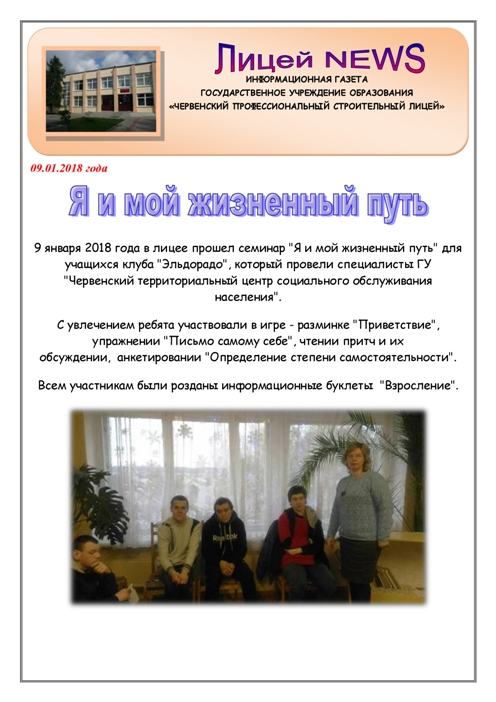 Лицей NEWS
ИНФОРМАЦИОННАЯ ГАЗЕТА
ГОСУДАРСТВЕННОЕ УЧРЕЖДЕНИЕ ОБРАЗОВАНИЯ
«ЧЕРВЕНСКИЙ ПРОФЕССИОНАЛЬНЫЙ СТРОИТЕЛЬНЫЙ ЛИЦЕЙ»

09.01.2018 года

Я и мой жизненный путь

9 января 2018 года в лицее прошел семинар "Я и мой жизненный путь" для учащихся клуба "Эльдорадо", который провели специалисты ГУ "Червенский территориальный центр социального обслуживания населения".

С увлечением ребята участвовали в игре - разминке "Приветствие", упражнении "Письмо самому себе", чтении притч и их обсуждении, анкетировании "Определение степени самостоятельности".

Всем участникам были розданы информационные буклеты "Взросление".

Reebok